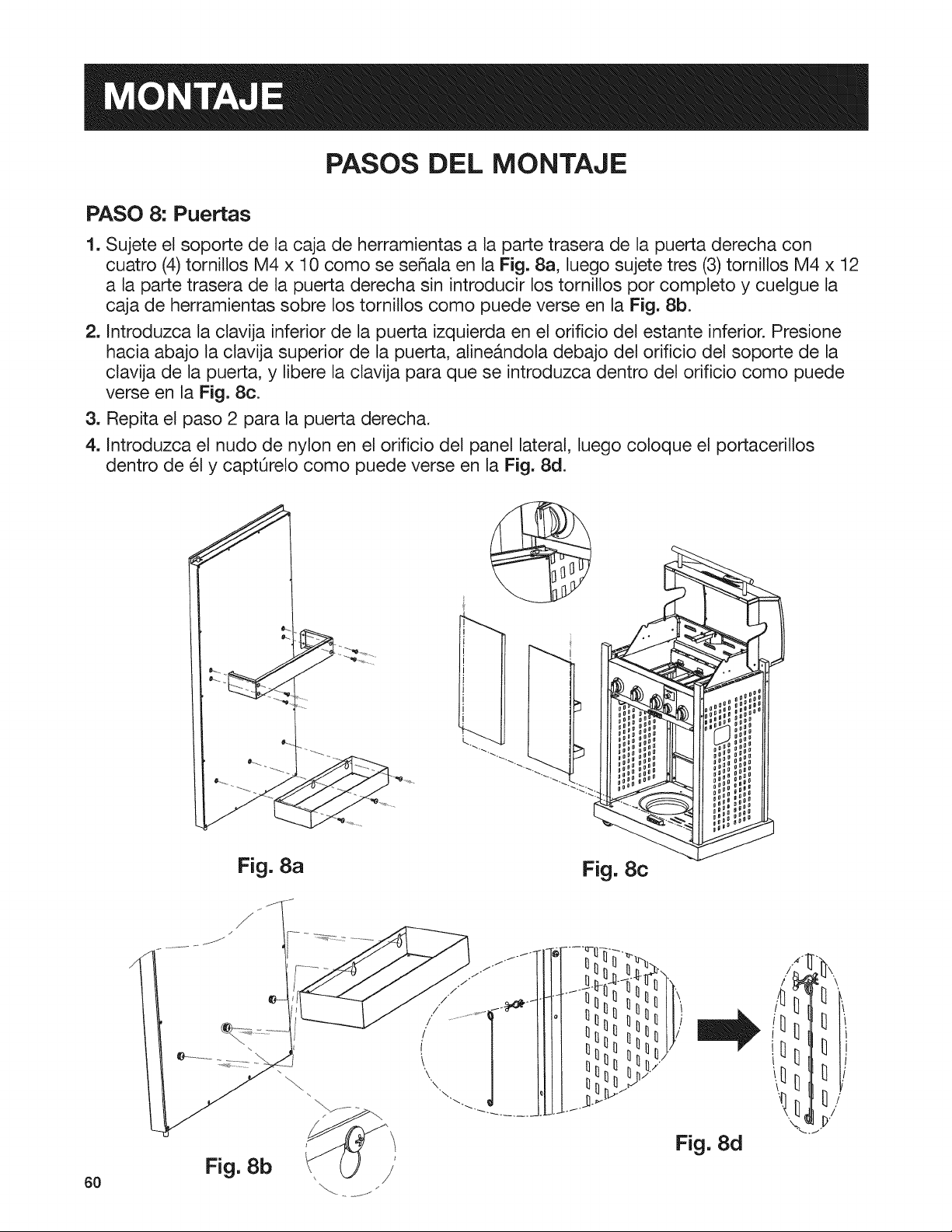 MONTAJE

PASOS DEL MONTAJE

PASO 8: Puertas

1. Sujete el soporte de la caja de herramientas a la parte trasera de la puerta derecha con cuatro (4) tornillos M4 x 10 como se señala en la Fig. 8a, luego sujete tres (3) tornillos M4 x 12 a la parte trasera de la puerta derecha sin introducir los tornillos por completo y cuelgue la caja de herramientas sobre los tornillos como puede verse en la Fig. 8b.

2. Introduzca la clavija inferior de la puerta izquierda en el orificio del estante inferior. Presione hacia abajo la clavija superior de la puerta, alineándola debajo del orificio del soporte de la clavija de la puerta, y libere la clavija para que se introduzca dentro del orificio como puede verse en la Fig. 8c.

3. Repita el paso 2 para la puerta derecha.

4. Introduzca el nudo de nylon en el orificio del panel lateral, luego coloque el portacerillos dentro de él y captúrelo como puede verse en la Fig. 8d.

Fig. 8a

Fig. 8c

Fig. 8b

Fig. 8d

60